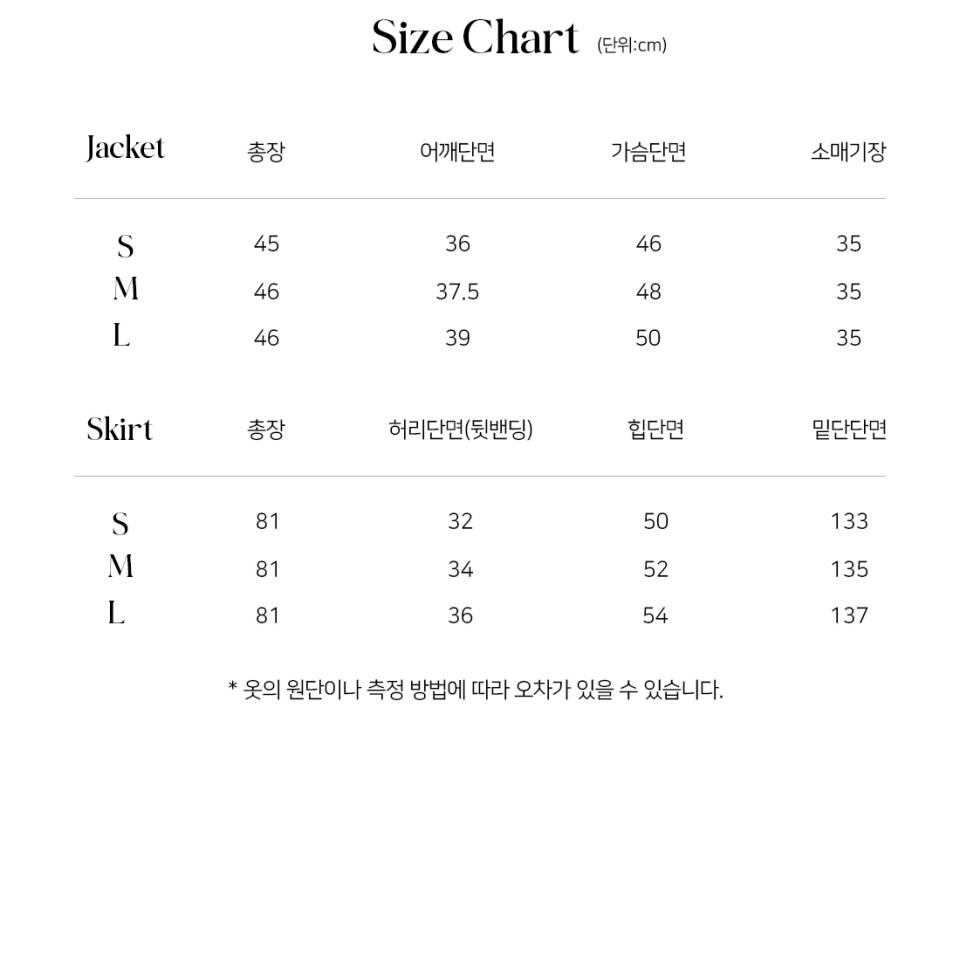 Size Chart (단위:cm)

| Jacket | 총장 | 어깨단면 | 가슴단면 | 소매기장 |
|---|---|---|---|---|
| S | 45 | 36 | 46 | 35 |
| M | 46 | 37.5 | 48 | 35 |
| L | 46 | 39 | 50 | 35 |

| Skirt | 총장 | 허리단면(뒷밴딩) | 힙단면 | 밑단단면 |
|---|---|---|---|---|
| S | 81 | 32 | 50 | 133 |
| M | 81 | 34 | 52 | 135 |
| L | 81 | 36 | 54 | 137 |

* 옷의 원단이나 측정 방법에 따라 오차가 있을 수 있습니다.